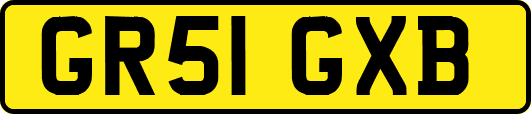 GR51 GXB